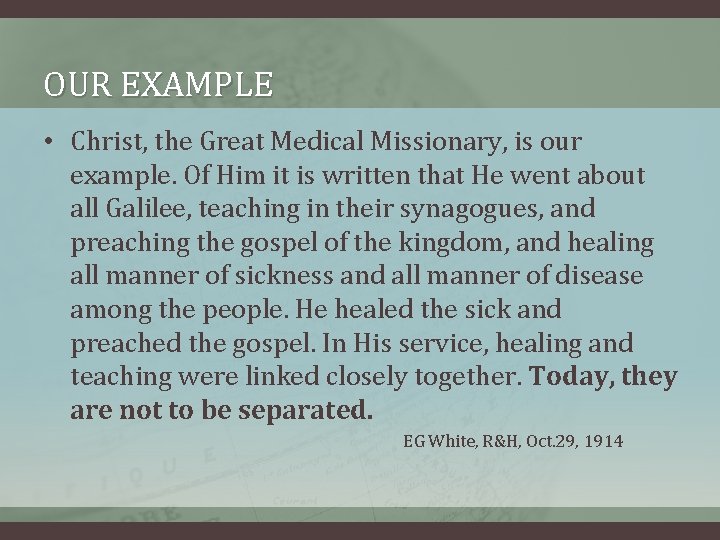 OUR EXAMPLE

• Christ, the Great Medical Missionary, is our example. Of Him it is written that He went about all Galilee, teaching in their synagogues, and preaching the gospel of the kingdom, and healing all manner of sickness and all manner of disease among the people. He healed the sick and preached the gospel. In His service, healing and teaching were linked closely together. Today, they are not to be separated.

EG White, R&H, Oct.29, 1914